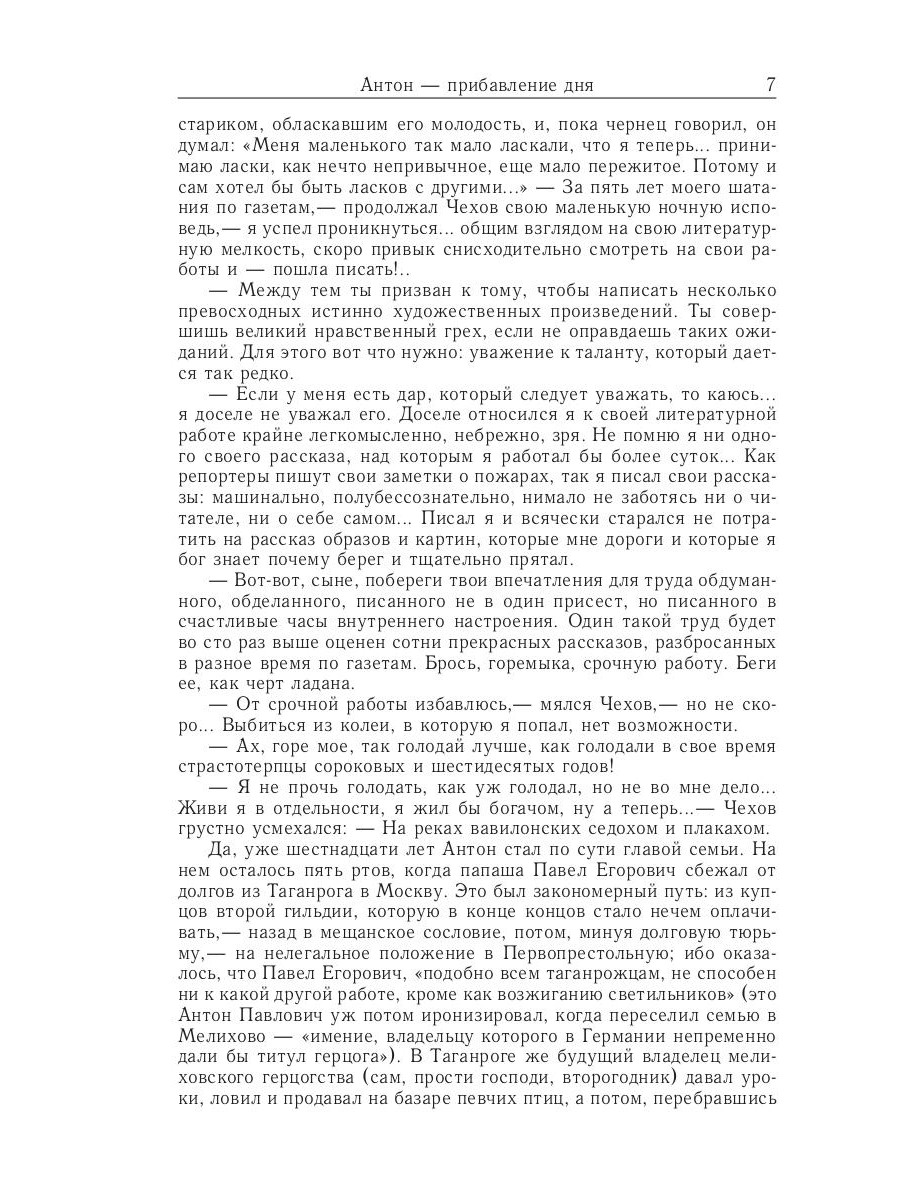 Антон — прибавление дня 7

стариком, обласкавшим его молодость, и, пока чернец говорил, он думал: «Меня маленького так мало ласкали, что я теперь... принимаю ласки, как нечто непривычное, еще мало пережитое. Потому и сам хотел бы быть ласков с другими...» — За пять лет моего шатания по газетам,— продолжал Чехов свою маленькую ночную исповедь,— я успел проникнуться... общим взглядом на свою литературную мелкость, скоро привык снисходительно смотреть на свои работы и — пошла писать!..

— Между тем ты призван к тому, чтобы написать несколько превосходных истинно художественных произведений. Ты совершишь великий нравственный грех, если не оправдаешь таких ожиданий. Для этого вот что нужно: уважение к таланту, который дается так редко.

— Если у меня есть дар, который следует уважать, то каюсь... я доселе не уважал его. Доселе относился я к своей литературной работе крайне легкомысленно, небрежно, зря. Не помню я ни одного своего рассказа, над которым я работал бы более суток... Как репортеры пишут свои заметки о пожарах, так я писал свои рассказы: машинально, полубессознательно, нимало не заботясь ни о читателе, ни о себе самом... Писал я и всячески старался не потратить на рассказ образов и картин, которые мне дороги и которые я бог знает почему берег и тщательно прятал.

— Вот-вот, сыне, побереги твои впечатления для труда обдуманного, обделанного, писанного не в один присест, но писанного в счастливые часы внутреннего настроения. Один такой труд будет во сто раз выше оценен сотни прекрасных рассказов, разбросанных в разное время по газетам. Брось, горемыка, срочную работу. Беги ее, как черт ладана.

— От срочной работы избавлюсь,— мялся Чехов,— но не скоро... Выбиться из колеи, в которую я попал, нет возможности.

— Ах, горе мое, так голодай лучше, как голодали в свое время страстотерпцы сороковых и шестидесятых годов!

— Я не прочь голодать, как уж голодал, но не во мне дело... Живи я в отдельности, я жил бы богачом, ну а теперь...— Чехов грустно усмехался: — На реках вавилонских седохом и плакахом.

Да, уже шестнадцати лет Антон стал по сути главой семьи. На нем осталось пять ртов, когда папаша Павел Егорович сбежал от долгов из Таганрога в Москву. Это был закономерный путь: из купцов второй гильдии, которую в конце концов стало нечем оплачивать,— назад в мещанское сословие, потом, минуя долговую тюрьму,— на нелегальное положение в Первопрестольную; ибо оказалось, что Павел Егорович, «подобно всем таганрожцам, не способен ни к какой другой работе, кроме как возжиганию светильников» (это Антон Павлович уж потом иронизировал, когда переселил семью в Мелихово — «имение, владельцу которого в Германии непременно дали бы титул герцога»). В Таганроге же будущий владелец мелиховского герцогства (сам, прости господи, второгодник) давал уроки, ловил и продавал на базаре певчих птиц, а потом, перебравшись